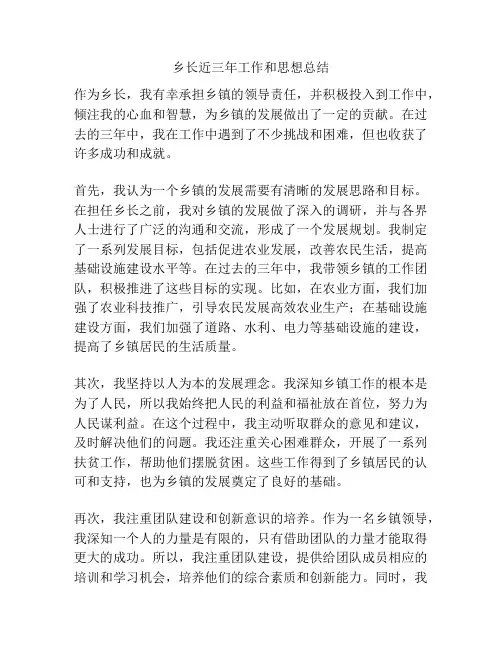 乡长近三年工作和思想总结

作为乡长，我有幸承担乡镇的领导责任，并积极投入到工作中，倾注我的心血和智慧，为乡镇的发展做出了一定的贡献。在过去的三年中，我在工作中遇到了不少挑战和困难，但也收获了许多成功和成就。

首先，我认为一个乡镇的发展需要有清晰的发展思路和目标。在担任乡长之前，我对乡镇的发展做了深入的调研，并与各界人士进行了广泛的沟通和交流，形成了一个发展规划。我制定了一系列发展目标，包括促进农业发展，改善农民生活，提高基础设施建设水平等。在过去的三年中，我带领乡镇的工作团队，积极推进了这些目标的实现。比如，在农业方面，我们加强了农业科技推广，引导农民发展高效农业生产；在基础设施建设方面，我们加强了道路、水利、电力等基础设施的建设，提高了乡镇居民的生活质量。

其次，我坚持以人为本的发展理念。我深知乡镇工作的根本是为了人民，所以我始终把人民的利益和福祉放在首位，努力为人民谋利益。在这个过程中，我主动听取群众的意见和建议，及时解决他们的问题。我还注重关心困难群众，开展了一系列扶贫工作，帮助他们摆脱贫困。这些工作得到了乡镇居民的认可和支持，也为乡镇的发展奠定了良好的基础。

再次，我注重团队建设和创新意识的培养。作为一名乡镇领导，我深知一个人的力量是有限的，只有借助团队的力量才能取得更大的成功。所以，我注重团队建设，提供给团队成员相应的培训和学习机会，培养他们的综合素质和创新能力。同时，我